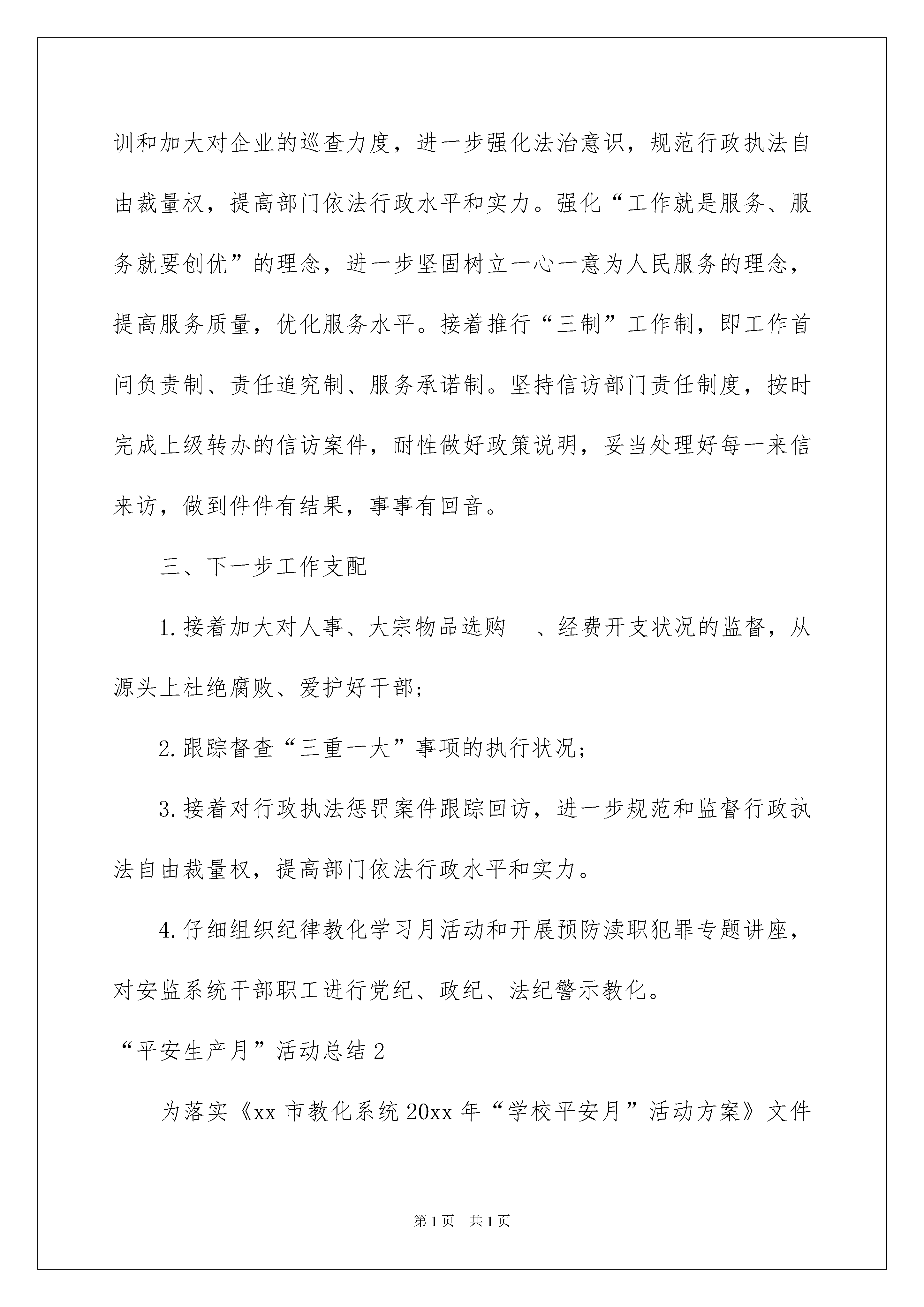 训和加大对企业的巡查力度，进一步强化法治意识，规范行政执法自由裁量权，提高部门依法行政水平和实力。强化“工作就是服务、服务就要创优”的理念，进一步坚固树立一心一意为人民服务的理念，提高服务质量，优化服务水平。接着推行“三制”工作制，即工作首问负责制、责任追究制、服务承诺制。坚持信访部门责任制度，按时完成上级转办的信访案件，耐性做好政策说明，妥当处理好每一来信来访，做到件件有结果，事事有回音。

三、下一步工作支配

1.接着加大对人事、大宗物品选购 、经费开支状况的监督，从源头上杜绝腐败、爱护好干部；

2.跟踪督查“三重一大”事项的执行状况；

3.接着对行政执法惩罚案件跟踪回访，进一步规范和监督行政执法自由裁量权，提高部门依法行政水平和实力。

4.仔细组织纪律教化学习月活动和开展预防渎职犯罪专题讲座，对安监系统干部职工进行党纪、政纪、法纪警示教化。

“平安生产月”活动总结2

为落实《xx市教化系统20xx年“学校平安月”活动方案》文件

第1页 共1页